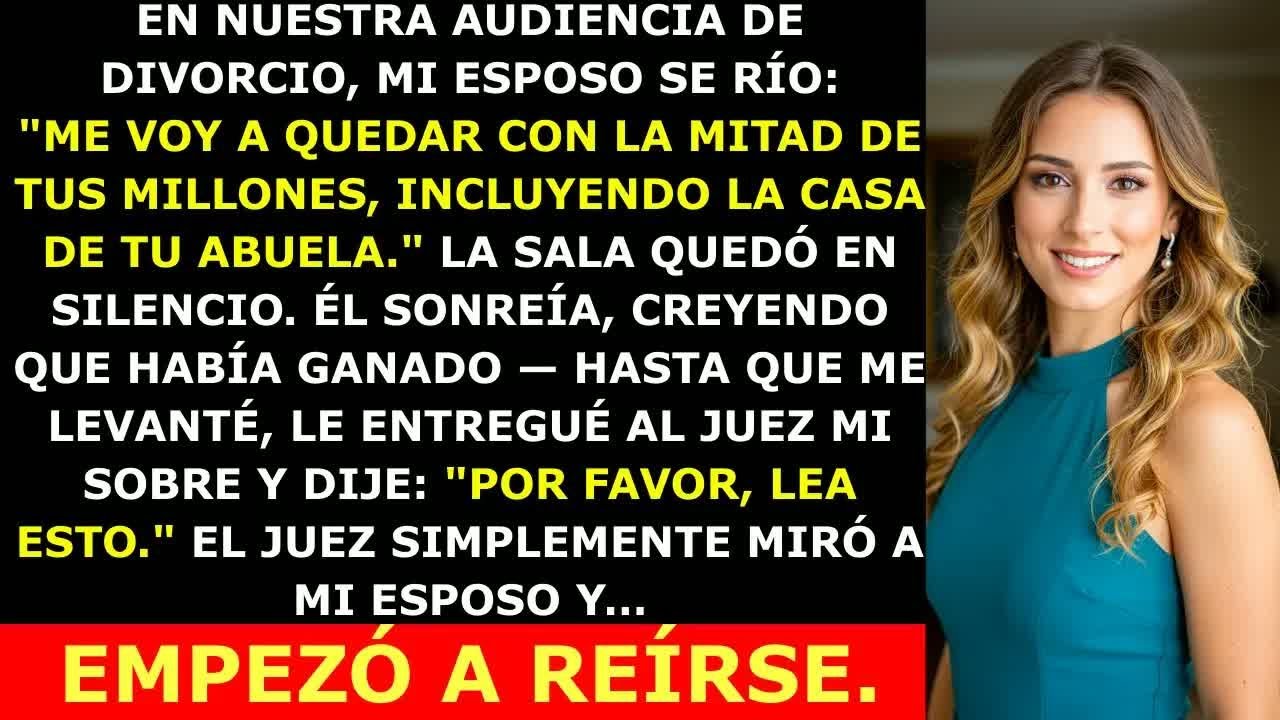 EN NUESTRA AUDIENCIA DE DIVORCIO, MI ESPOSO SE RÍO: "ME VOY A QUEDAR CON LA MITAD DE TUS MILLONES, INCLUYENDO LA CASA DE TU ABUELA." LA SALA QUEDÓ EN SILENCIO. ÉL SONREÍA, CREYENDO QUE HABÍA GANADO — HASTA QUE ME LEVANTÉ, LE ENTREGUÉ AL JUEZ MI SOBRE Y DIJE: "POR FAVOR, LEA ESTO." EL JUEZ SIMPLEMENTE MIRÓ A MI ESPOSO Y...

EMPEZÓ A REÍRSE.